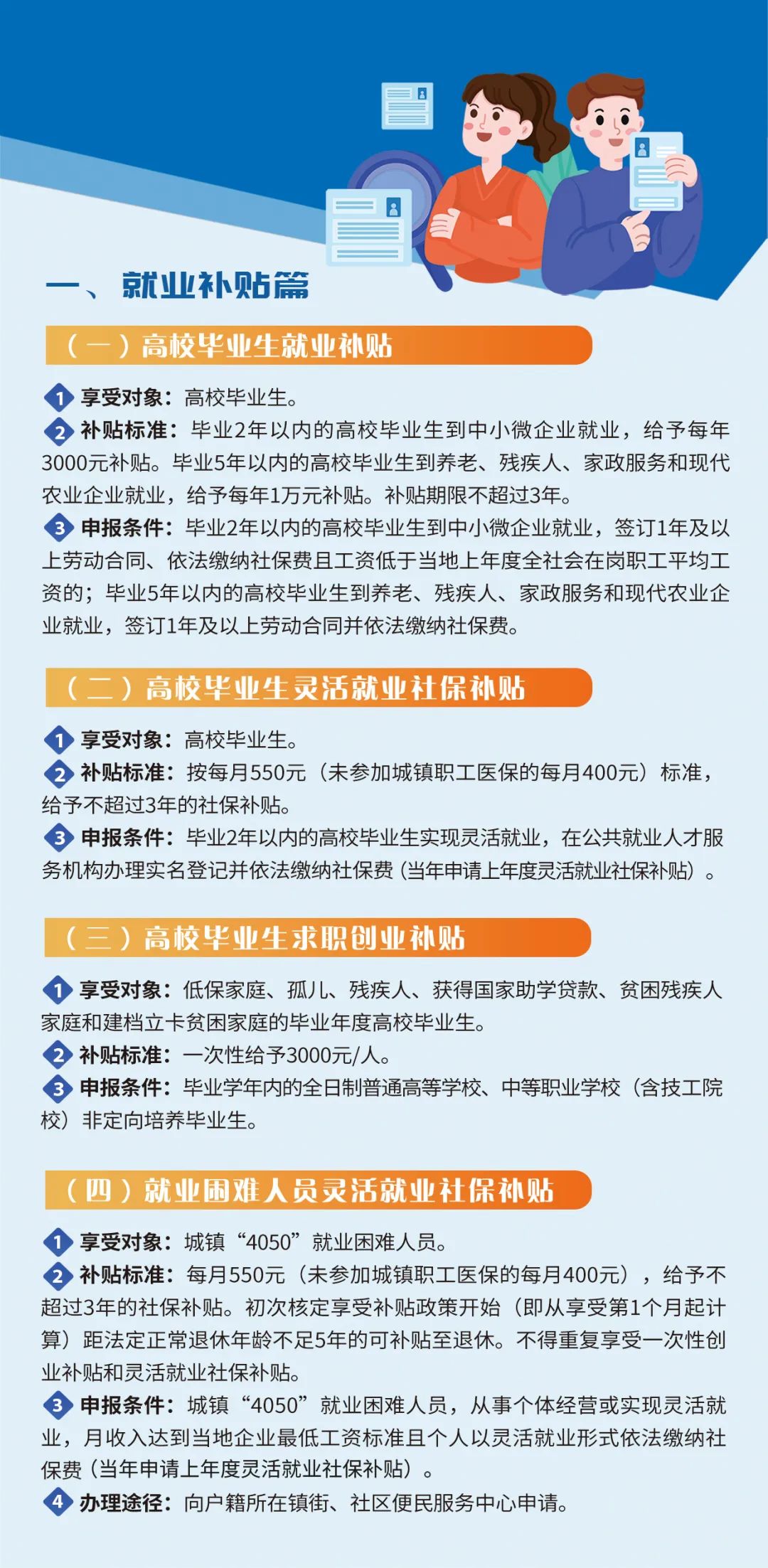 一、就业补贴篇

（一）高校毕业生就业补贴

1 享受对象：高校毕业生。
2 补贴标准：毕业2年以内的高校毕业生到中小微企业就业，给予每年3000元补贴。毕业5年以内的高校毕业生到养老、残疾人、家政服务和现代农业企业就业，给予每年1万元补贴。补贴期限不超过3年。
3 申报条件：毕业2年以内的高校毕业生到中小微企业就业，签订1年及以上劳动合同、依法缴纳社保费且工资低于当地上年度全社会在岗职工平均工资的；毕业5年以内的高校毕业生到养老、残疾人、家政服务和现代农业企业就业，签订1年及以上劳动合同并依法缴纳社保费。

（二）高校毕业生灵活就业社保补贴

1 享受对象：高校毕业生。
2 补贴标准：按每月550元（未参加城镇职工医保的每月400元）标准，给予不超过3年的社保补贴。
3 申报条件：毕业2年以内的高校毕业生实现灵活就业，在公共就业人才服务机构办理实名登记并依法缴纳社保费（当年申请上年度灵活就业社保补贴）。

（三）高校毕业生求职创业补贴

1 享受对象：低保家庭、孤儿、残疾人、获得国家助学贷款、贫困残疾人家庭和建档立卡贫困家庭的毕业年度高校毕业生。
2 补贴标准：一次性给予3000元/人。
3 申报条件：毕业学年内的全日制普通高等学校、中等职业学校（含技工院校）非定向培养毕业生。

（四）就业困难人员灵活就业社保补贴

1 享受对象：城镇“4050”就业困难人员。
2 补贴标准：每月550元（未参加城镇职工医保的每月400元），给予不超过3年的社保补贴。初次核定享受补贴政策开始（即从享受第1个月起计算）距法定正常退休年龄不足5年的可补贴至退休。不得重复享受一次性创业补贴和灵活就业社保补贴。
3 申报条件：城镇“4050”就业困难人员，从事个体经营或实现灵活就业，月收入达到当地企业最低工资标准且个人以灵活就业形式依法缴纳社保费（当年申请上年度灵活就业社保补贴）。
4 办理途径：向户籍所在镇街、社区便民服务中心申请。